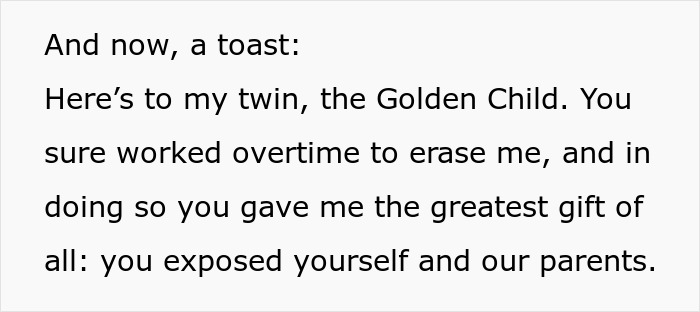 And now, a toast:
Here’s to my twin, the Golden Child. You sure worked overtime to erase me, and in doing so you gave me the greatest gift of all: you exposed yourself and our parents.